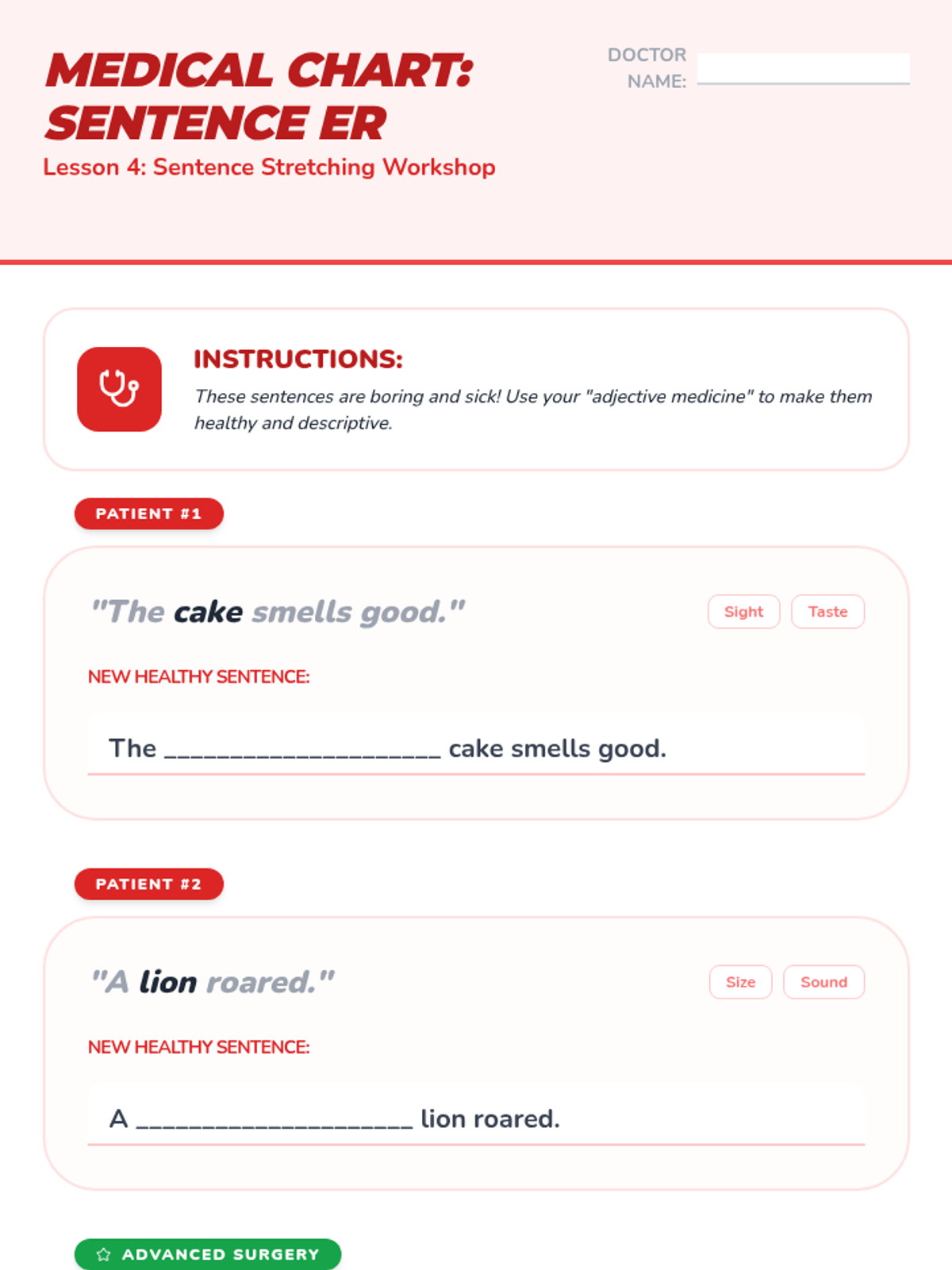 MEDICAL CHART: SENTENCE ER
Lesson 4: Sentence Stretching Workshop

DOCTOR NAME:

INSTRUCTIONS:
These sentences are boring and sick! Use your "adjective medicine" to make them healthy and descriptive.

PATIENT #1

"The cake smells good."

Sight Taste

NEW HEALTHY SENTENCE:

The ____________________ cake smells good.

PATIENT #2

"A lion roared."

Size Sound

NEW HEALTHY SENTENCE:

A ____________________ lion roared.

ADVANCED SURGERY